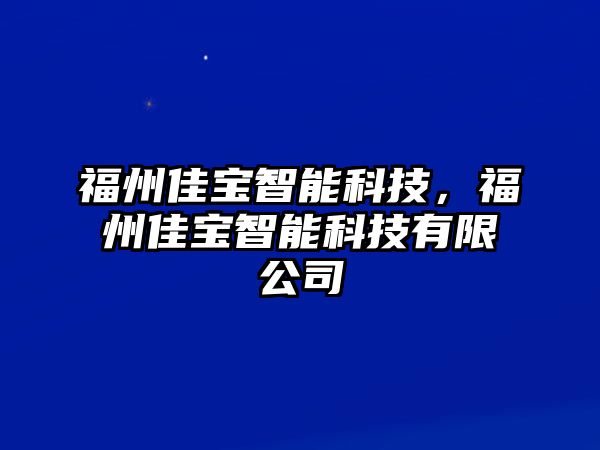 福州佳宝智能科技，福州佳宝智能科技有限公司